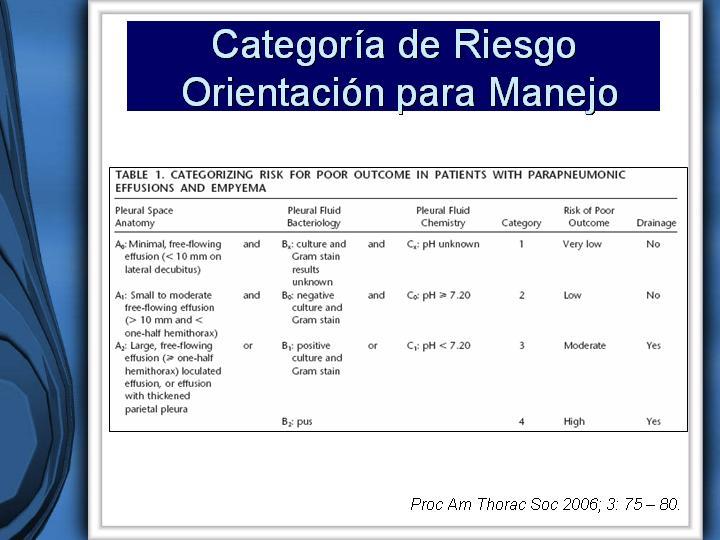 Categoría de Riesgo
Orientación para Manejo

TABLE 1. CATEGORIZING RISK FOR POOR OUTCOME IN PATIENTS WITH PARAPNEUMONIC EFFUSIONS AND EMPYEMA

| Pleural Space Anatomy | | Pleural Fluid Bacteriology | | Pleural Fluid Chemistry | Category | Risk of Poor Outcome | Drainage |
|---|---|---|---|---|---|---|---|
| $A_0$: Minimal, free-flowing effusion (< 10 mm on lateral decubitus) | and | $B_x$: culture and Gram stain results unknown | and | $C_x$: pH unknown | 1 | Very low | No |
| $A_1$: Small to moderate free-flowing effusion (> 10 mm and < one-half hemithorax) | and | $B_0$: negative culture and Gram stain | and | $C_0$: pH ≥ 7.20 | 2 | Low | No |
| $A_2$: Large, free-flowing effusion (≥ one-half hemithorax) loculated effusion, or effusion with thickened parietal pleura | or | $B_1$: positive culture and Gram stain | or | $C_1$: pH < 7.20 | 3 | Moderate | Yes |
| | | $B_2$: pus | | | 4 | High | Yes |

Proc Am Thorac Soc 2006; 3: 75 – 80.